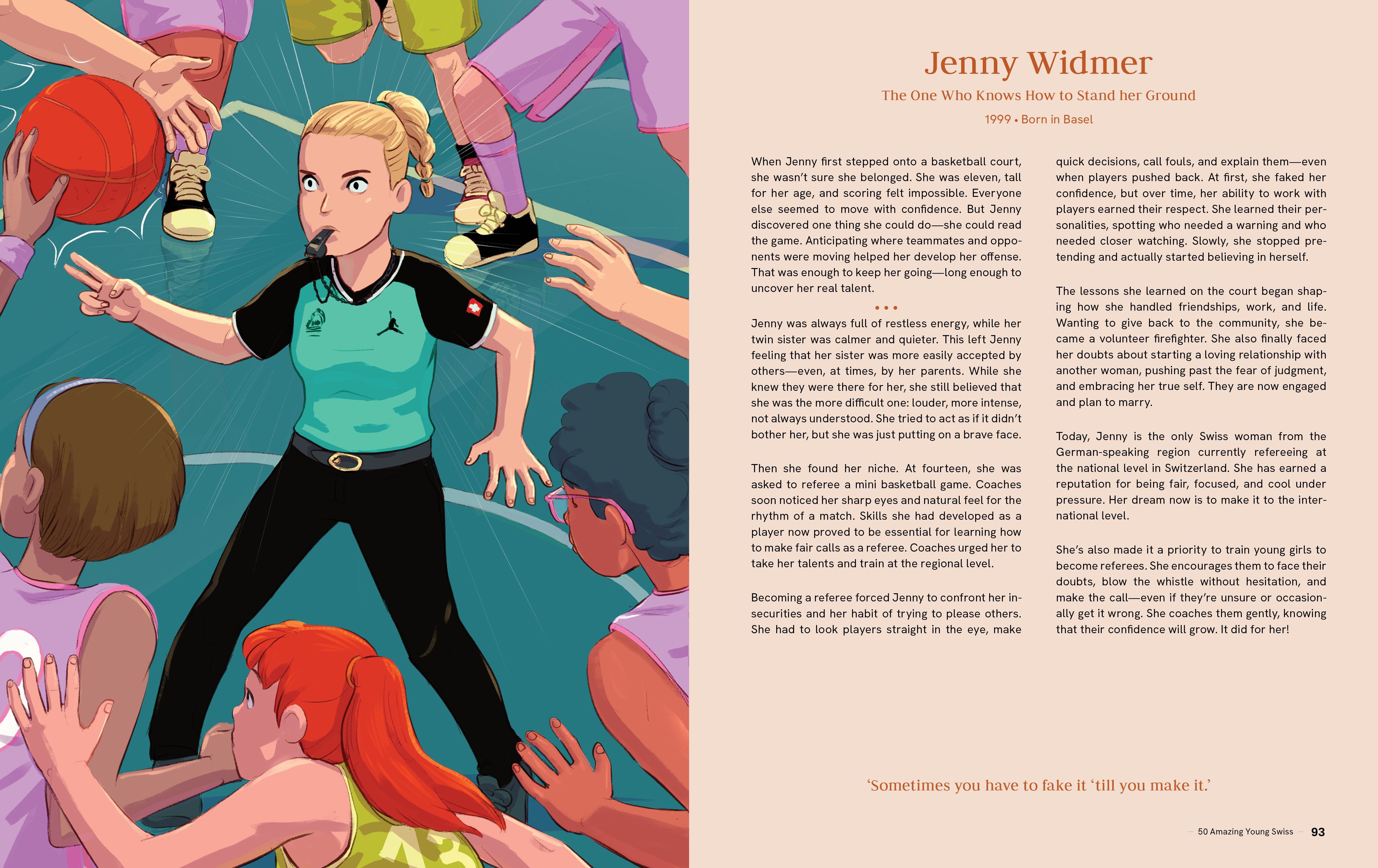 Jenny Widmer

The One Who Knows How to Stand her Ground

1999 • Born in Basel

When Jenny first stepped onto a basketball court, she wasn't sure she belonged. She was eleven, tall for her age, and scoring felt impossible. Everyone else seemed to move with confidence. But Jenny discovered one thing she could do—she could read the game. Anticipating where teammates and opponents were moving helped her develop her offense. That was enough to keep her going—long enough to uncover her real talent.

• • •

Jenny was always full of restless energy, while her twin sister was calmer and quieter. This left Jenny feeling that her sister was more easily accepted by others—even, at times, by her parents. While she knew they were there for her, she still believed that she was the more difficult one: louder, more intense, not always understood. She tried to act as if it didn't bother her, but she was just putting on a brave face.

Then she found her niche. At fourteen, she was asked to referee a mini basketball game. Coaches soon noticed her sharp eyes and natural feel for the rhythm of a match. Skills she had developed as a player now proved to be essential for learning how to make fair calls as a referee. Coaches urged her to take her talents and train at the regional level.

Becoming a referee forced Jenny to confront her insecurities and her habit of trying to please others. She had to look players straight in the eye, make quick decisions, call fouls, and explain them—even when players pushed back. At first, she faked her confidence, but over time, her ability to work with players earned their respect. She learned their personalities, spotting who needed a warning and who needed closer watching. Slowly, she stopped pretending and actually started believing in herself.

The lessons she learned on the court began shaping how she handled friendships, work, and life. Wanting to give back to the community, she became a volunteer firefighter. She also finally faced her doubts about starting a loving relationship with another woman, pushing past the fear of judgment, and embracing her true self. They are now engaged and plan to marry.

Today, Jenny is the only Swiss woman from the German-speaking region currently refereeing at the national level in Switzerland. She has earned a reputation for being fair, focused, and cool under pressure. Her dream now is to make it to the international level.

She's also made it a priority to train young girls to become referees. She encourages them to face their doubts, blow the whistle without hesitation, and make the call—even if they're unsure or occasionally get it wrong. She coaches them gently, knowing that their confidence will grow. It did for her!

'Sometimes you have to fake it 'till you make it.'

50 Amazing Young Swiss 93